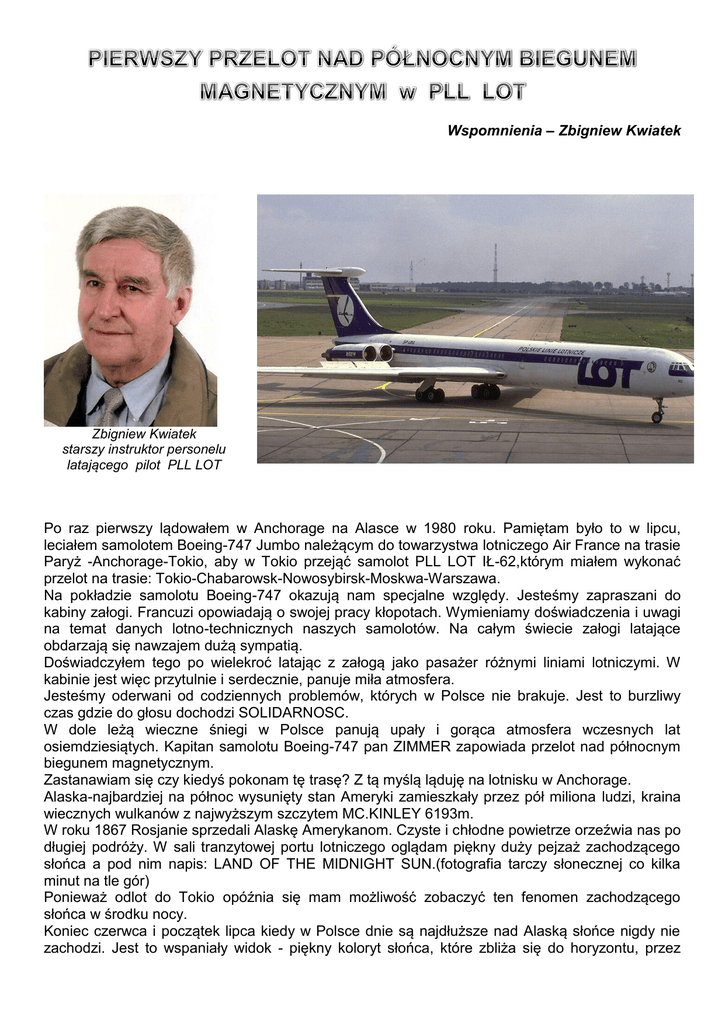 PIERWSZY PRZELOT NAD PÓŁNOCNYM BIEGUNEM MAGNETYCZNYM w PLL LOT

Wspomnienia – Zbigniew Kwiatek

POLSKIE LINIE LOTNICZE
LOT

Zbigniew Kwiatek
starszy instruktor personelu latającego pilot PLL LOT

Po raz pierwszy lądowałem w Anchorage na Alasce w 1980 roku. Pamiętam było to w lipcu, leciałem samolotem Boeing-747 Jumbo należącym do towarzystwa lotniczego Air France na trasie Paryż -Anchorage-Tokio, aby w Tokio przejąć samolot PLL LOT IŁ-62,którym miałem wykonać przelot na trasie: Tokio-Chabarowsk-Nowosybirsk-Moskwa-Warszawa.
Na pokładzie samolotu Boeing-747 okazują nam specjalne względy. Jesteśmy zapraszani do kabiny załogi. Francuzi opowiadają o swojej pracy kłopotach. Wymieniamy doświadczenia i uwagi na temat danych lotno-technicznych naszych samolotów. Na całym świecie załogi latające obdarzają się nawzajem dużą sympatią.
Doświadczyłem tego po wielekroć latając z załogą jako pasażer różnymi liniami lotniczymi. W kabinie jest więc przytulnie i serdecznie, panuje miła atmosfera.
Jesteśmy oderwani od codziennych problemów, których w Polsce nie brakuje. Jest to burzliwy czas gdzie do głosu dochodzi SOLIDARNOSC.
W dole leżą wieczne śniegi w Polsce panują upały i gorąca atmosfera wczesnych lat osiemdziesiątych. Kapitan samolotu Boeing-747 pan ZIMMER zapowiada przelot nad północnym biegunem magnetycznym.
Zastanawiam się czy kiedyś pokonam tę trasę? Z tą myślą ląduję na lotnisku w Anchorage.
Alaska-najbardziej na północ wysunięty stan Ameryki zamieszkały przez pół miliona ludzi, kraina wiecznych wulkanów z najwyższym szczytem MC.KINLEY 6193m.
W roku 1867 Rosjanie sprzedali Alaskę Amerykanom. Czyste i chłodne powietrze orzeźwia nas po długiej podróży. W sali tranzytowej portu lotniczego oglądam piękny duży pejzaż zachodzącego słońca a pod nim napis: LAND OF THE MIDNIGHT SUN.(fotografia tarczy słonecznej co kilka minut na tle gór)
Ponieważ odlot do Tokio opóźnia się mam możliwość zobaczyć ten fenomen zachodzącego słońca w środku nocy.
Koniec czerwca i początek lipca kiedy w Polsce dnie są najdłuższe nad Alaską słońce nigdy nie zachodzi. Jest to wspaniały widok - piękny koloryt słońca, które zbliża się do horyzontu, przez